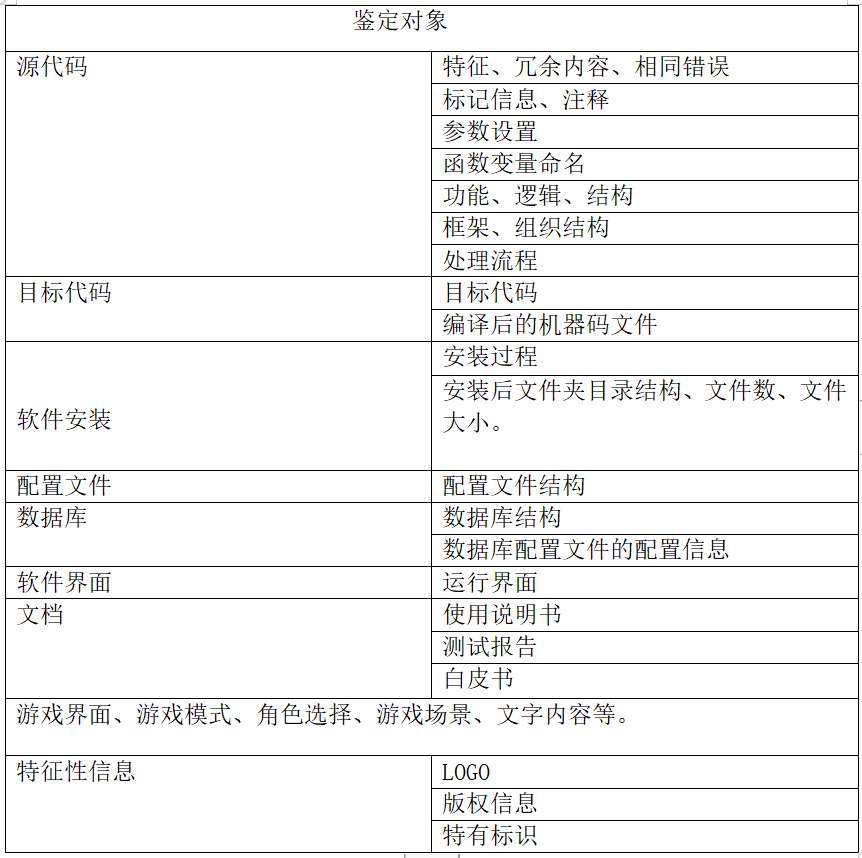 | 鉴定对象 | |
|---|---|
| 源代码 | 特征、冗余内容、相同错误 |
| | 标记信息、注释 |
| | 参数设置 |
| | 函数变量命名 |
| | 功能、逻辑、结构 |
| | 框架、组织结构 |
| | 处理流程 |
| 目标代码 | 目标代码 |
| | 编译后的机器码文件 |
| 软件安装 | 安装过程 |
| | 安装后文件夹目录结构、文件数、文件大小。 |
| 配置文件 | 配置文件结构 |
| 数据库 | 数据库结构 |
| | 数据库配置文件的配置信息 |
| 软件界面 | 运行界面 |
| 文档 | 使用说明书 |
| | 测试报告 |
| | 白皮书 |
| 游戏界面、游戏模式、角色选择、游戏场景、文字内容等。 | |
| 特征性信息 | LOGO |
| | 版权信息 |
| | 特有标识 |